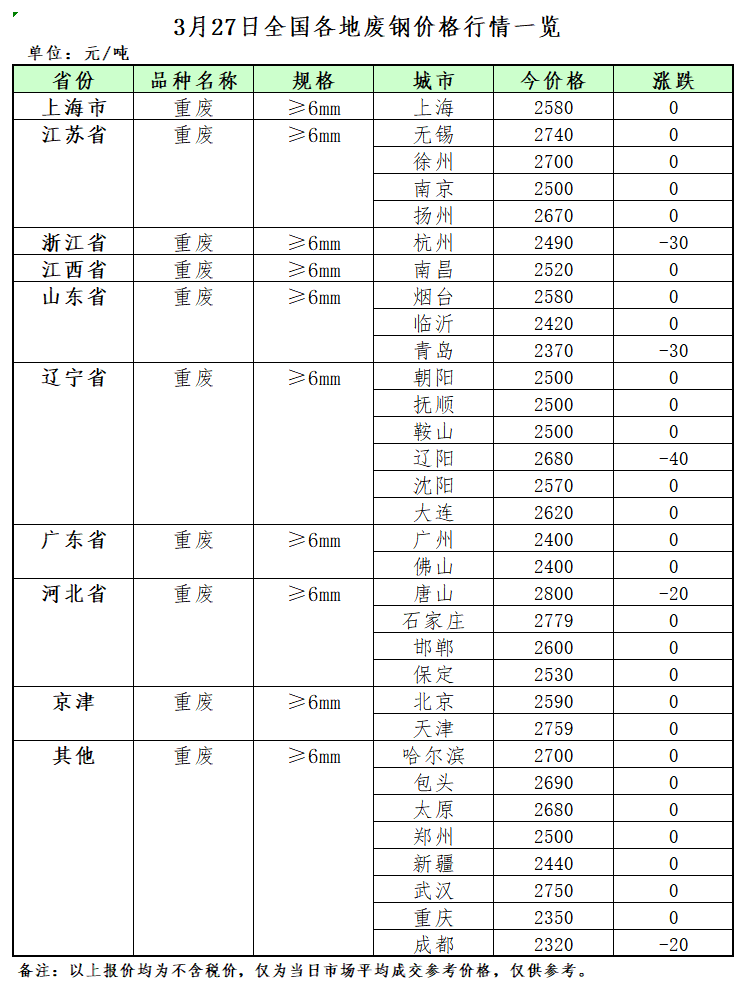 3月27日全国各地废钢价格行情一览

单位：元/吨

| 省份 | 品种名称 | 规格 | 城市 | 今价格 | 涨跌 |
|---|---|---|---|---|---|
| 上海市 | 重废 | ≥6mm | 上海 | 2580 | 0 |
| 江苏省 | 重废 | ≥6mm | 无锡 | 2740 | 0 |
| | | | 徐州 | 2700 | 0 |
| | | | 南京 | 2500 | 0 |
| | | | 扬州 | 2670 | 0 |
| 浙江省 | 重废 | ≥6mm | 杭州 | 2490 | -30 |
| 江西省 | 重废 | ≥6mm | 南昌 | 2520 | 0 |
| 山东省 | 重废 | ≥6mm | 烟台 | 2580 | 0 |
| | | | 临沂 | 2420 | 0 |
| | | | 青岛 | 2370 | -30 |
| 辽宁省 | 重废 | ≥6mm | 朝阳 | 2500 | 0 |
| | | | 抚顺 | 2500 | 0 |
| | | | 鞍山 | 2500 | 0 |
| | | | 辽阳 | 2680 | -40 |
| | | | 沈阳 | 2570 | 0 |
| | | | 大连 | 2620 | 0 |
| 广东省 | 重废 | ≥6mm | 广州 | 2400 | 0 |
| | | | 佛山 | 2400 | 0 |
| 河北省 | 重废 | ≥6mm | 唐山 | 2800 | -20 |
| | | | 石家庄 | 2779 | 0 |
| | | | 邯郸 | 2600 | 0 |
| | | | 保定 | 2530 | 0 |
| 京津 | 重废 | ≥6mm | 北京 | 2590 | 0 |
| | | | 天津 | 2759 | 0 |
| 其他 | 重废 | ≥6mm | 哈尔滨 | 2700 | 0 |
| | | | 包头 | 2690 | 0 |
| | | | 太原 | 2680 | 0 |
| | | | 郑州 | 2500 | 0 |
| | | | 新疆 | 2440 | 0 |
| | | | 武汉 | 2750 | 0 |
| | | | 重庆 | 2350 | 0 |
| | | | 成都 | 2320 | -20 |

备注：以上报价均为不含税价，仅为当日市场平均成交参考价格，仅供参考。